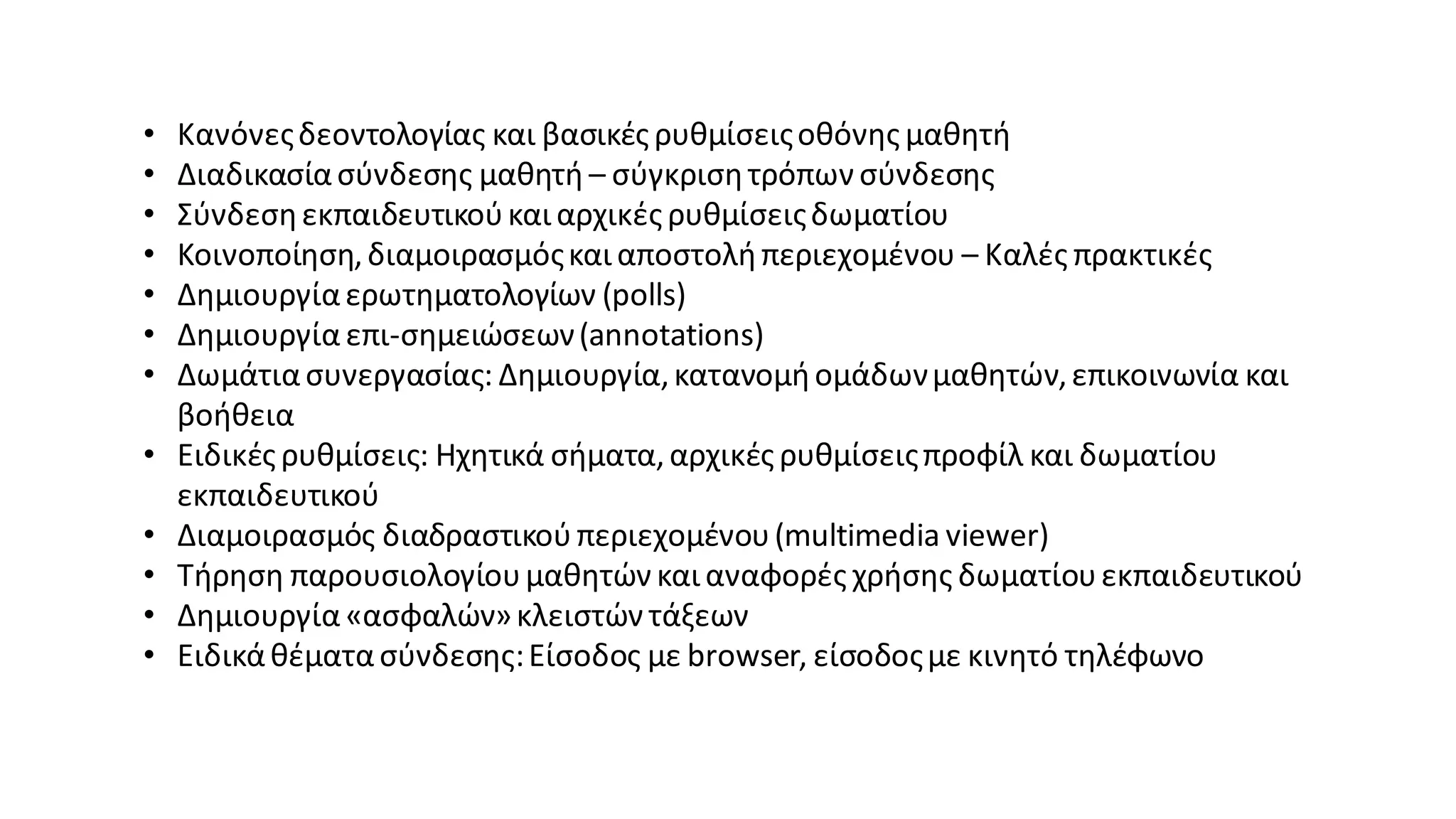 • Κανόνες δεοντολογίας και βασικές ρυθμίσεις οθόνης μαθητή
• Διαδικασία σύνδεσης μαθητή – σύγκριση τρόπων σύνδεσης
• Σύνδεση εκπαιδευτικού και αρχικές ρυθμίσεις δωματίου
• Κοινοποίηση, διαμοιρασμός και αποστολή περιεχομένου – Καλές πρακτικές
• Δημιουργία ερωτηματολογίων (polls)
• Δημιουργία επι-σημειώσεων (annotations)
• Δωμάτια συνεργασίας: Δημιουργία, κατανομή ομάδων μαθητών, επικοινωνία και βοήθεια
• Ειδικές ρυθμίσεις: Ηχητικά σήματα, αρχικές ρυθμίσεις προφίλ και δωματίου εκπαιδευτικού
• Διαμοιρασμός διαδραστικού περιεχομένου (multimedia viewer)
• Τήρηση παρουσιολογίου μαθητών και αναφορές χρήσης δωματίου εκπαιδευτικού
• Δημιουργία «ασφαλών» κλειστών τάξεων
• Ειδικά θέματα σύνδεσης: Είσοδος με browser, είσοδος με κινητό τηλέφωνο